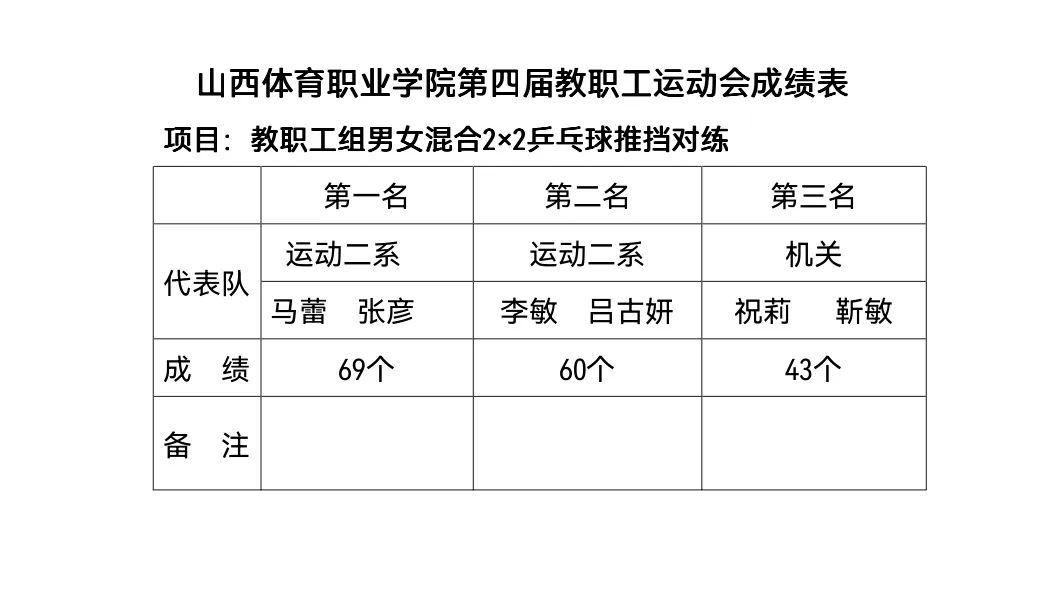 山西体育职业学院第四届教职工运动会成绩表

项目：教职工组男女混合2×2乒乓球推挡对练

|  | 第一名 | 第二名 | 第三名 |
|---|---|---|---|
| 代表队 | 运动二系 | 运动二系 | 机关 |
|  | 马蕾　张彦 | 李敏　吕古妍 | 祝莉　靳敏 |
| 成　绩 | 69个 | 60个 | 43个 |
| 备　注 |  |  |  |